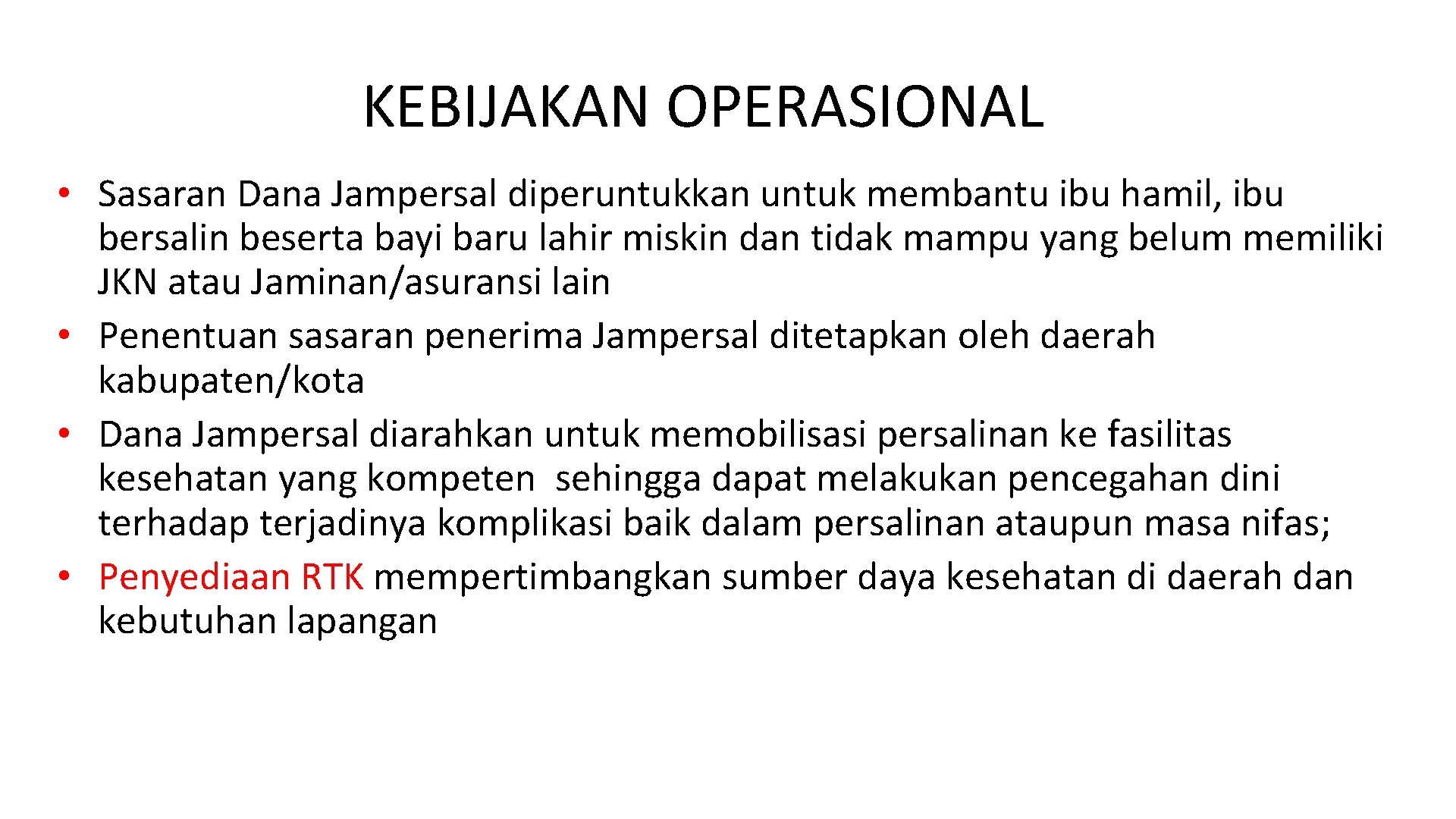 KEBIJAKAN OPERASIONAL

• Sasaran Dana Jampersal diperuntukkan untuk membantu ibu hamil, ibu bersalin beserta bayi baru lahir miskin dan tidak mampu yang belum memiliki JKN atau Jaminan/asuransi lain
• Penentuan sasaran penerima Jampersal ditetapkan oleh daerah kabupaten/kota
• Dana Jampersal diarahkan untuk memobilisasi persalinan ke fasilitas kesehatan yang kompeten sehingga dapat melakukan pencegahan dini terhadap terjadinya komplikasi baik dalam persalinan ataupun masa nifas;
• Penyediaan RTK mempertimbangkan sumber daya kesehatan di daerah dan kebutuhan lapangan